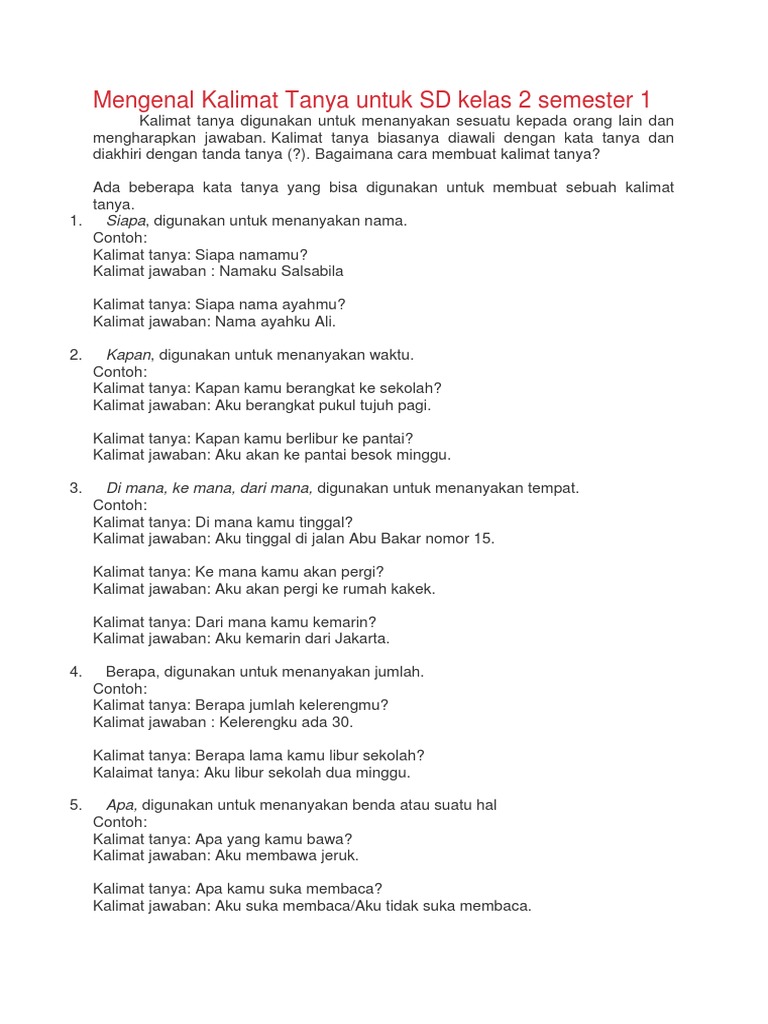 Mengenal Kalimat Tanya untuk SD kelas 2 semester 1

Kalimat tanya digunakan untuk menanyakan sesuatu kepada orang lain dan mengharapkan jawaban. Kalimat tanya biasanya diawali dengan kata tanya dan diakhiri dengan tanda tanya (?). Bagaimana cara membuat kalimat tanya?

Ada beberapa kata tanya yang bisa digunakan untuk membuat sebuah kalimat tanya.

1. Siapa, digunakan untuk menanyakan nama.
Contoh:
Kalimat tanya: Siapa namamu?
Kalimat jawaban : Namaku Salsabila

Kalimat tanya: Siapa nama ayahmu?
Kalimat jawaban: Nama ayahku Ali.

2. Kapan, digunakan untuk menanyakan waktu.
Contoh:
Kalimat tanya: Kapan kamu berangkat ke sekolah?
Kalimat jawaban: Aku berangkat pukul tujuh pagi.

Kalimat tanya: Kapan kamu berlibur ke pantai?
Kalimat jawaban: Aku akan ke pantai besok minggu.

3. Di mana, ke mana, dari mana, digunakan untuk menanyakan tempat.
Contoh:
Kalimat tanya: Di mana kamu tinggal?
Kalimat jawaban: Aku tinggal di jalan Abu Bakar nomor 15.

Kalimat tanya: Ke mana kamu akan pergi?
Kalimat jawaban: Aku akan pergi ke rumah kakek.

Kalimat tanya: Dari mana kamu kemarin?
Kalimat jawaban: Aku kemarin dari Jakarta.

4. Berapa, digunakan untuk menanyakan jumlah.
Contoh:
Kalimat tanya: Berapa jumlah kelerengmu?
Kalimat jawaban : Kelerengku ada 30.

Kalimat tanya: Berapa lama kamu libur sekolah?
Kalaimat tanya: Aku libur sekolah dua minggu.

5. Apa, digunakan untuk menanyakan benda atau suatu hal
Contoh:
Kalimat tanya: Apa yang kamu bawa?
Kalimat jawaban: Aku membawa jeruk.

Kalimat tanya: Apa kamu suka membaca?
Kalimat jawaban: Aku suka membaca/Aku tidak suka membaca.